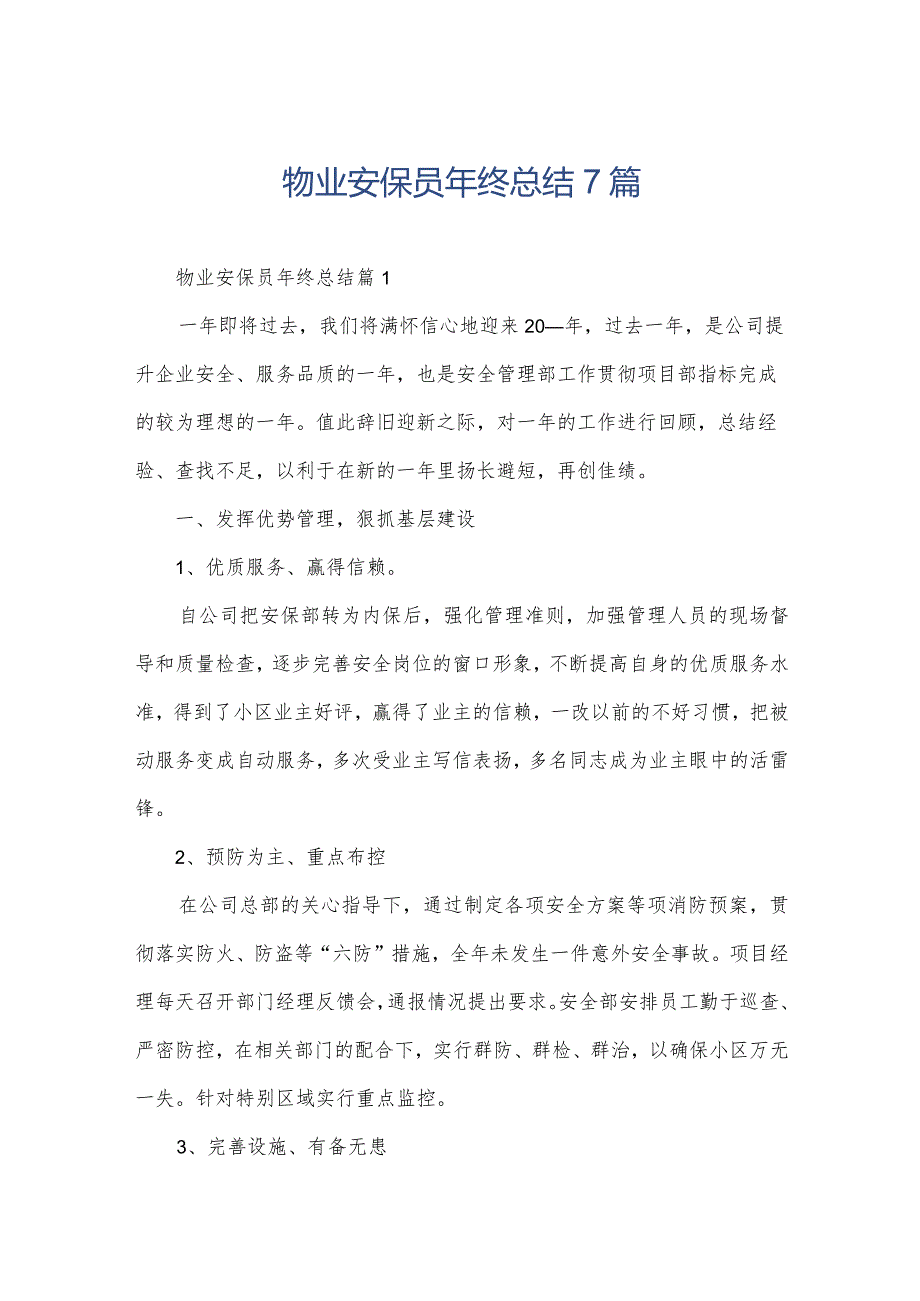 物业安保员年终总结7篇

物业安保员年终总结篇1

一年即将过去，我们将满怀信心地迎来20—年，过去一年，是公司提升企业安全、服务品质的一年，也是安全管理部工作贯彻项目部指标完成的较为理想的一年。值此辞旧迎新之际，对一年的工作进行回顾，总结经验、查找不足，以利于在新的一年里扬长避短，再创佳绩。

一、发挥优势管理，狠抓基层建设

1、优质服务、赢得信赖。

自公司把安保部转为内保后，强化管理准则，加强管理人员的现场督导和质量检查，逐步完善安全岗位的窗口形象，不断提高自身的优质服务水准，得到了小区业主好评，赢得了业主的信赖，一改以前的不好习惯，把被动服务变成自动服务，多次受业主写信表扬，多名同志成为业主眼中的活雷锋。

2、预防为主、重点布控

在公司总部的关心指导下，通过制定各项安全方案等项消防预案，贯彻落实防火、防盗等“六防”措施，全年未发生一件意外安全事故。项目经理每天召开部门经理反馈会，通报情况提出要求。安全部安排员工勤于巡查、严密防控，在相关部门的配合下，实行群防、群检、群治，以确保小区万无一失。针对特别区域实行重点监控。

3、完善设施、有备无患